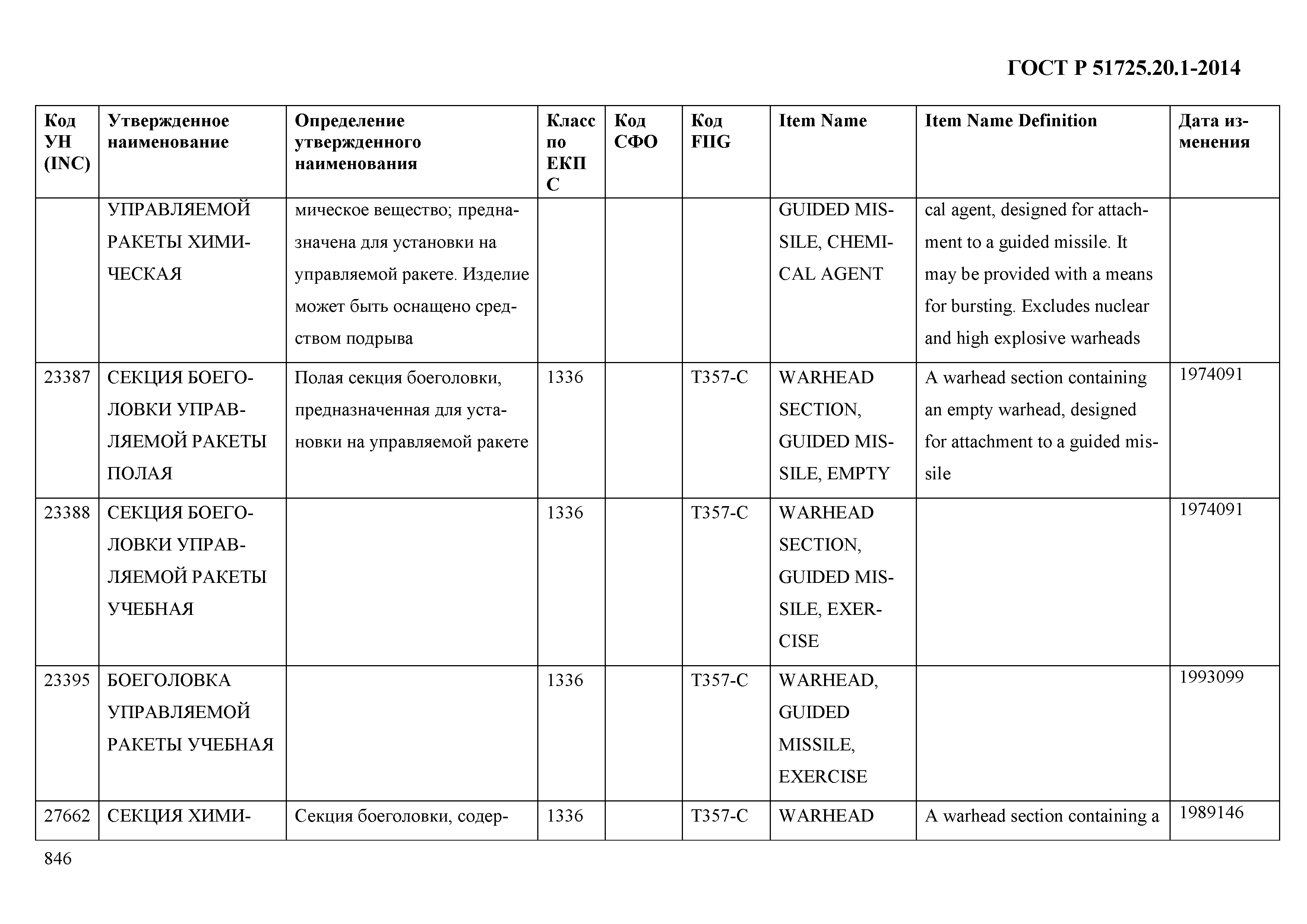 ГОСТ Р 51725.20.1-2014

| Код УН (INC) | Утвержденное наименование | Определение утвержденного наименования | Класс по ЕКПС | Код СФО | Код FIIG | Item Name | Item Name Definition | Дата изменения |
|---|---|---|---|---|---|---|---|---|
| | УПРАВЛЯЕМОЙ РАКЕТЫ ХИМИЧЕСКАЯ | мическое вещество; предназначена для установки на управляемой ракете. Изделие может быть оснащено средством подрыва | | | | GUIDED MISSILE, CHEMICAL AGENT | cal agent, designed for attachment to a guided missile. It may be provided with a means for bursting. Excludes nuclear and high explosive warheads | |
| 23387 | СЕКЦИЯ БОЕГОЛОВКИ УПРАВЛЯЕМОЙ РАКЕТЫ ПОЛАЯ | Полая секция боеголовки, предназначенная для установки на управляемой ракете | 1336 | | T357-C | WARHEAD SECTION, GUIDED MISSILE, EMPTY | A warhead section containing an empty warhead, designed for attachment to a guided missile | 1974091 |
| 23388 | СЕКЦИЯ БОЕГОЛОВКИ УПРАВЛЯЕМОЙ РАКЕТЫ УЧЕБНАЯ | | 1336 | | T357-C | WARHEAD SECTION, GUIDED MISSILE, EXERCISE | | 1974091 |
| 23395 | БОЕГОЛОВКА УПРАВЛЯЕМОЙ РАКЕТЫ УЧЕБНАЯ | | 1336 | | T357-C | WARHEAD, GUIDED MISSILE, EXERCISE | | 1993099 |
| 27662 | СЕКЦИЯ ХИМИ- | Секция боеголовки, содер- | 1336 | | T357-C | WARHEAD | A warhead section containing a | 1989146 |

846